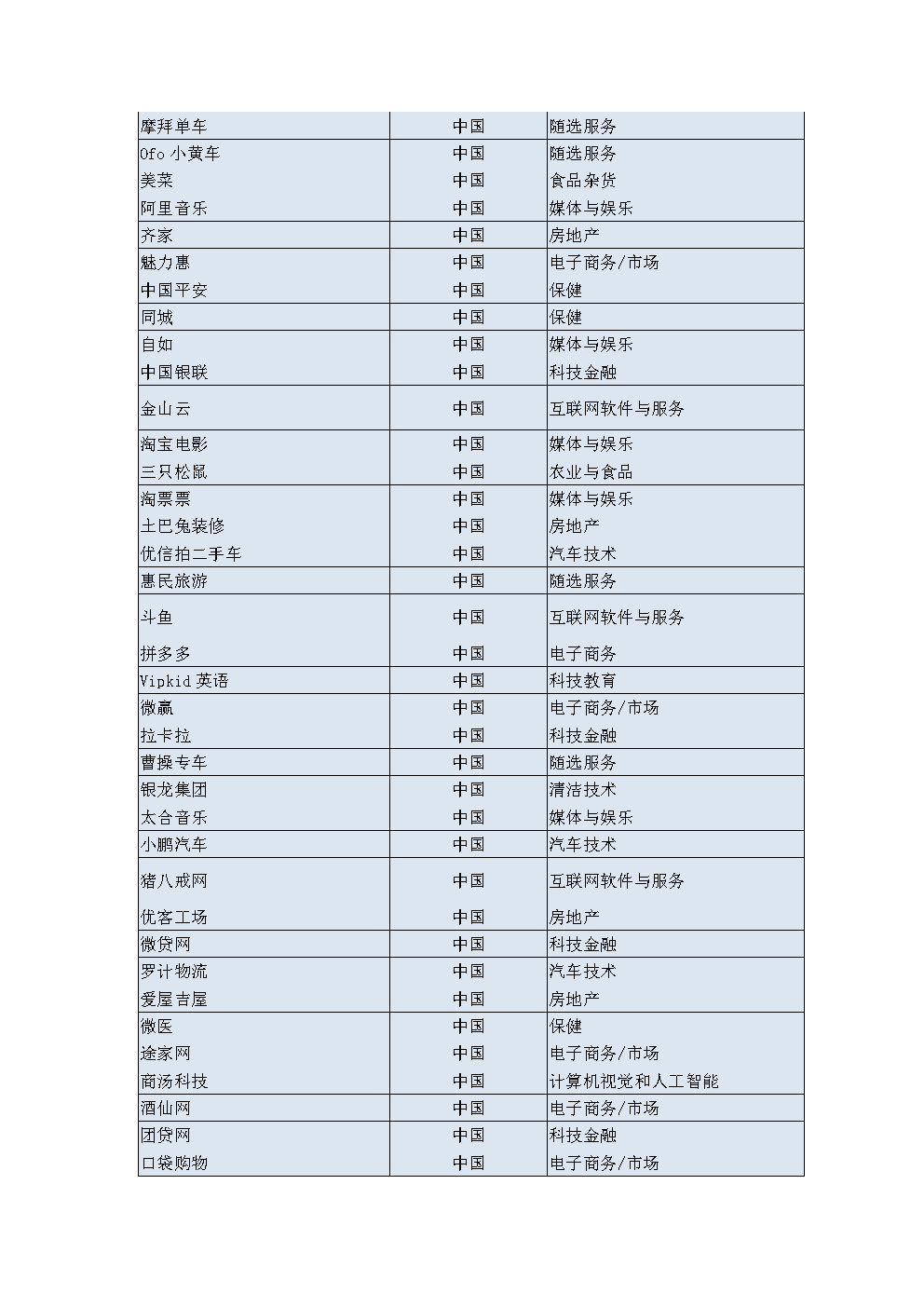 | | | |
|---|---|---|
| 摩拜单车 | 中国 | 随选服务 |
| Ofo 小黄车 | 中国 | 随选服务 |
| 美菜 | 中国 | 食品杂货 |
| 阿里音乐 | 中国 | 媒体与娱乐 |
| 齐家 | 中国 | 房地产 |
| 魅力惠 | 中国 | 电子商务/市场 |
| 中国平安 | 中国 | 保健 |
| 同城 | 中国 | 保健 |
| 自如 | 中国 | 媒体与娱乐 |
| 中国银联 | 中国 | 科技金融 |
| 金山云 | 中国 | 互联网软件与服务 |
| 淘宝电影 | 中国 | 媒体与娱乐 |
| 三只松鼠 | 中国 | 农业与食品 |
| 淘票票 | 中国 | 媒体与娱乐 |
| 土巴兔装修 | 中国 | 房地产 |
| 优信拍二手车 | 中国 | 汽车技术 |
| 惠民旅游 | 中国 | 随选服务 |
| 斗鱼 | 中国 | 互联网软件与服务 |
| 拼多多 | 中国 | 电子商务 |
| Vipkid 英语 | 中国 | 科技教育 |
| 微赢 | 中国 | 电子商务/市场 |
| 拉卡拉 | 中国 | 科技金融 |
| 曹操专车 | 中国 | 随选服务 |
| 银龙集团 | 中国 | 清洁技术 |
| 太合音乐 | 中国 | 媒体与娱乐 |
| 小鹏汽车 | 中国 | 汽车技术 |
| 猪八戒网 | 中国 | 互联网软件与服务 |
| 优客工场 | 中国 | 房地产 |
| 微贷网 | 中国 | 科技金融 |
| 罗计物流 | 中国 | 汽车技术 |
| 爱屋吉屋 | 中国 | 房地产 |
| 微医 | 中国 | 保健 |
| 途家网 | 中国 | 电子商务/市场 |
| 商汤科技 | 中国 | 计算机视觉和人工智能 |
| 酒仙网 | 中国 | 电子商务/市场 |
| 团贷网 | 中国 | 科技金融 |
| 口袋购物 | 中国 | 电子商务/市场 |